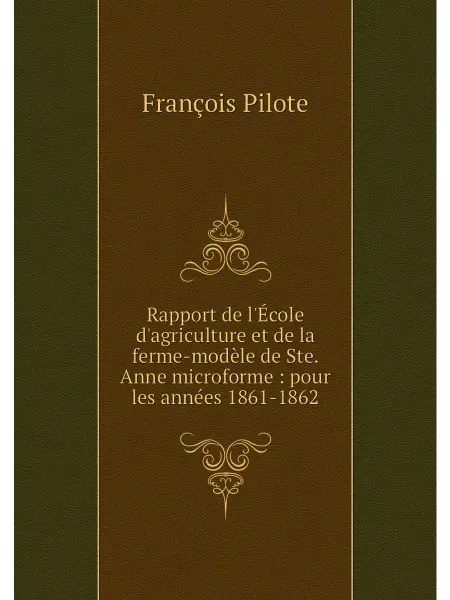 François Pilote

Rapport de l'École d'agriculture et de la ferme-modèle de Ste. Anne microforme : pour les années 1861-1862